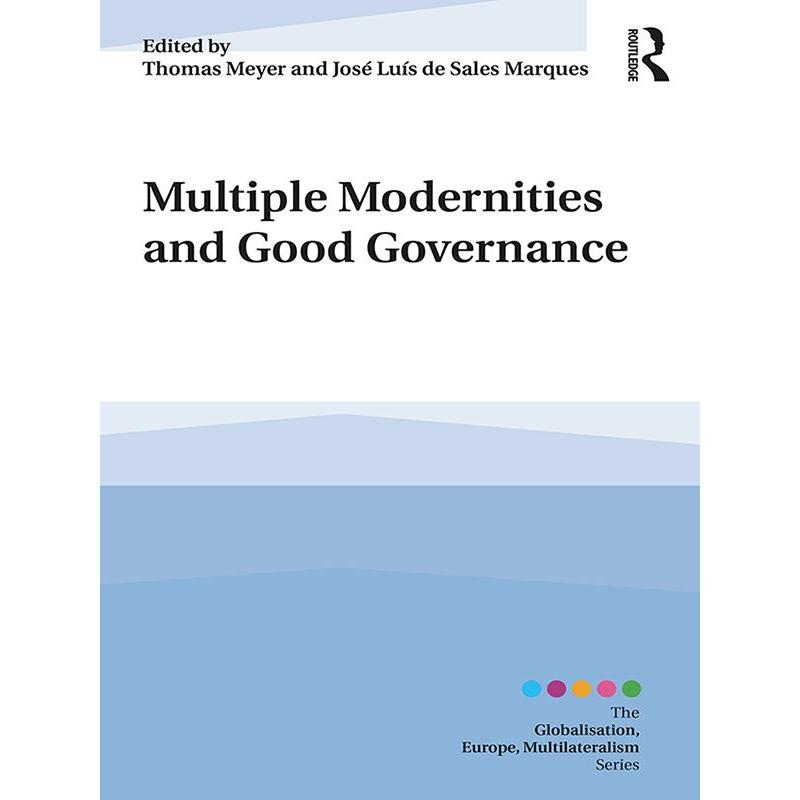 Edited by
Thomas Meyer and José Luís de Sales Marques

ROUTLEDGE

Multiple Modernities and Good Governance

The Globalisation, Europe, Multilateralism Series